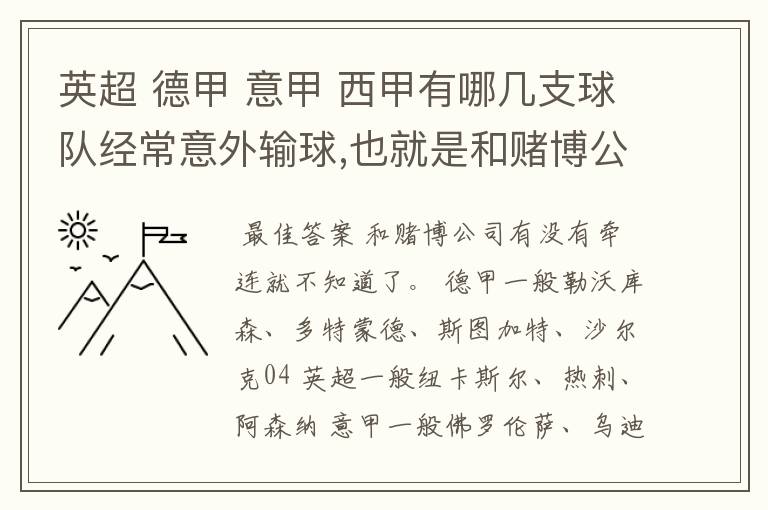 英超 德甲 意甲 西甲有哪几支球队经常意外输球,也就是和赌博公

最佳答案 和赌博公司有没有牵连就不知道了。 德甲一般勒沃库森、多特蒙德、斯图加特、沙尔克04 英超一般纽卡斯尔、热刺、阿森纳 意甲一般佛罗伦萨、乌迪